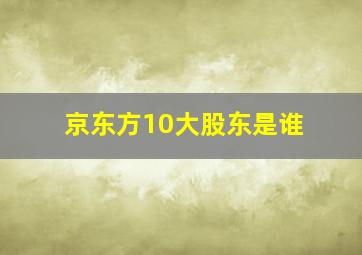 京东方10大股东是谁